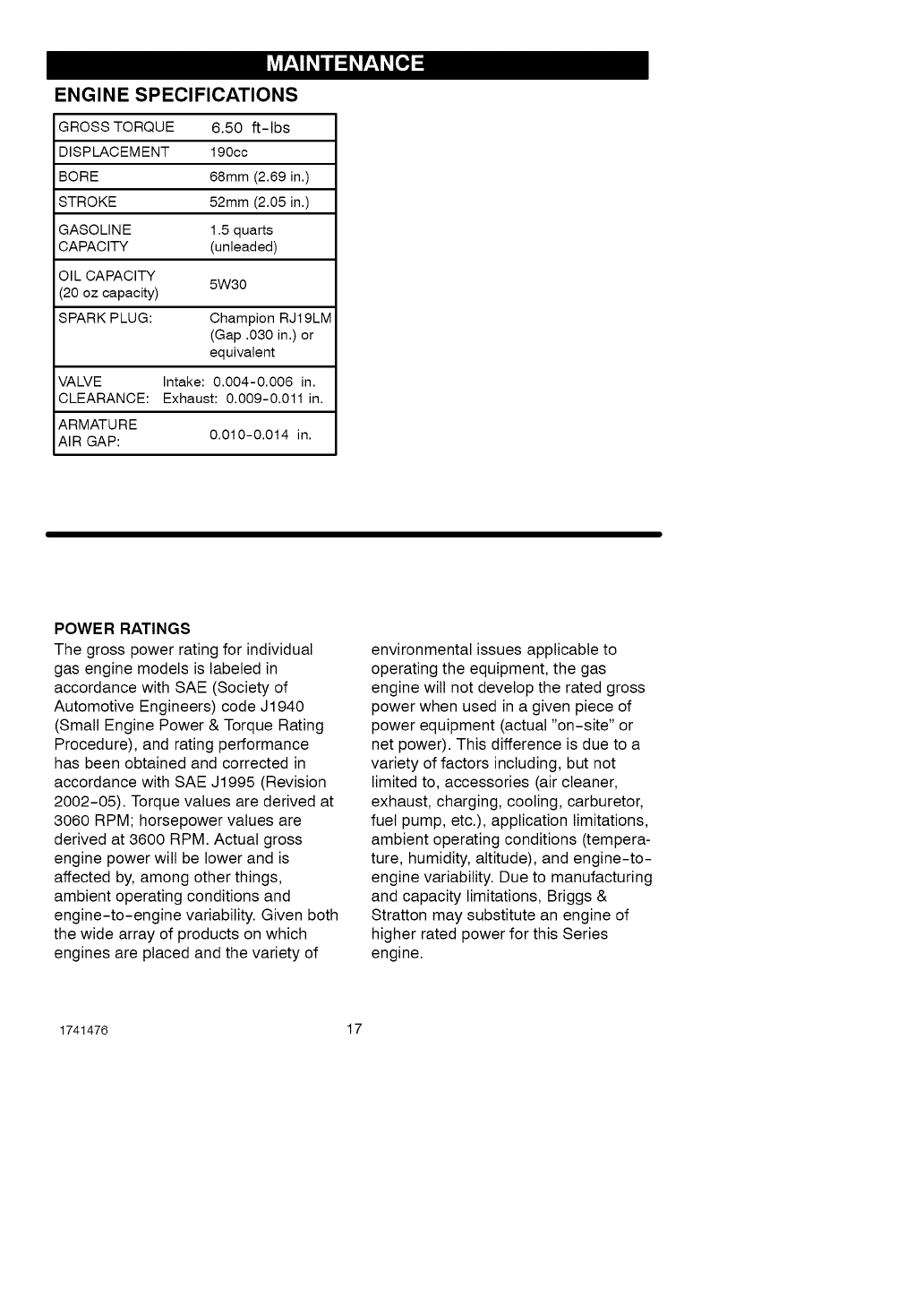 MAINTENANCE

ENGINE SPECIFICATIONS

| GROSS TORQUE | 6.50 ft-lbs |
|---|---|
| DISPLACEMENT | 190cc |
| BORE | 68mm (2.69 in.) |
| STROKE | 52mm (2.05 in.) |
| GASOLINE CAPACITY | 1.5 quarts (unleaded) |
| OIL CAPACITY (20 oz capacity) | 5W30 |
| SPARK PLUG: | Champion RJ19LM (Gap .030 in.) or equivalent |
| VALVE CLEARANCE: | Intake: 0.004-0.006 in. Exhaust: 0.009-0.011 in. |
| ARMATURE AIR GAP: | 0.010-0.014 in. |

POWER RATINGS

The gross power rating for individual gas engine models is labeled in accordance with SAE (Society of Automotive Engineers) code J1940 (Small Engine Power & Torque Rating Procedure), and rating performance has been obtained and corrected in accordance with SAE J1995 (Revision 2002-05). Torque values are derived at 3060 RPM; horsepower values are derived at 3600 RPM. Actual gross engine power will be lower and is affected by, among other things, ambient operating conditions and engine-to-engine variability. Given both the wide array of products on which engines are placed and the variety of environmental issues applicable to operating the equipment, the gas engine will not develop the rated gross power when used in a given piece of power equipment (actual "on-site" or net power). This difference is due to a variety of factors including, but not limited to, accessories (air cleaner, exhaust, charging, cooling, carburetor, fuel pump, etc.), application limitations, ambient operating conditions (temperature, humidity, altitude), and engine-to-engine variability. Due to manufacturing and capacity limitations, Briggs & Stratton may substitute an engine of higher rated power for this Series engine.

1741476 17